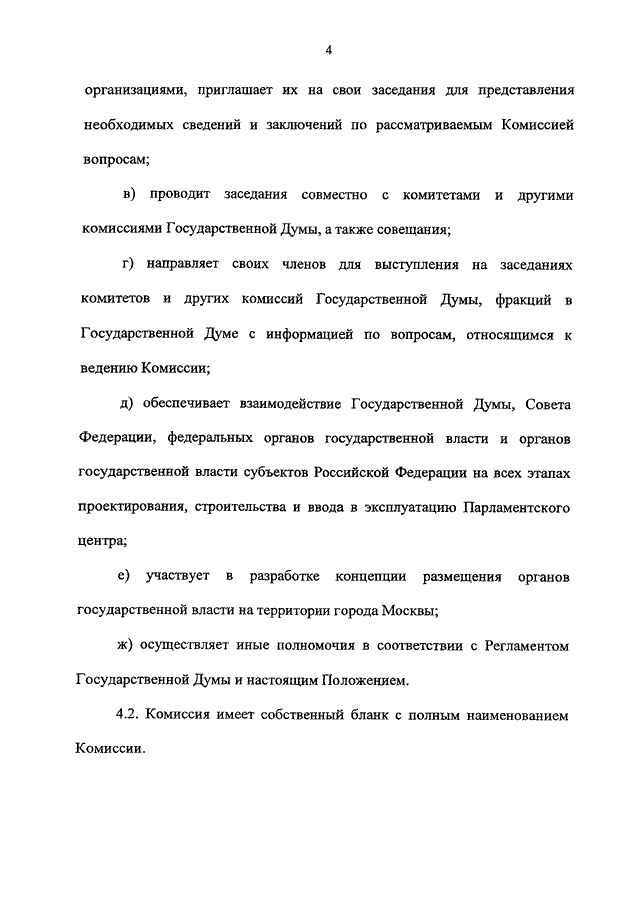 4

организациями, приглашает их на свои заседания для представления необходимых сведений и заключений по рассматриваемым Комиссией вопросам;

в) проводит заседания совместно с комитетами и другими комиссиями Государственной Думы, а также совещания;

г) направляет своих членов для выступления на заседаниях комитетов и других комиссий Государственной Думы, фракций в Государственной Думе с информацией по вопросам, относящимся к ведению Комиссии;

д) обеспечивает взаимодействие Государственной Думы, Совета Федерации, федеральных органов государственной власти и органов государственной власти субъектов Российской Федерации на всех этапах проектирования, строительства и ввода в эксплуатацию Парламентского центра;

е) участвует в разработке концепции размещения органов государственной власти на территории города Москвы;

ж) осуществляет иные полномочия в соответствии с Регламентом Государственной Думы и настоящим Положением.

4.2. Комиссия имеет собственный бланк с полным наименованием Комиссии.